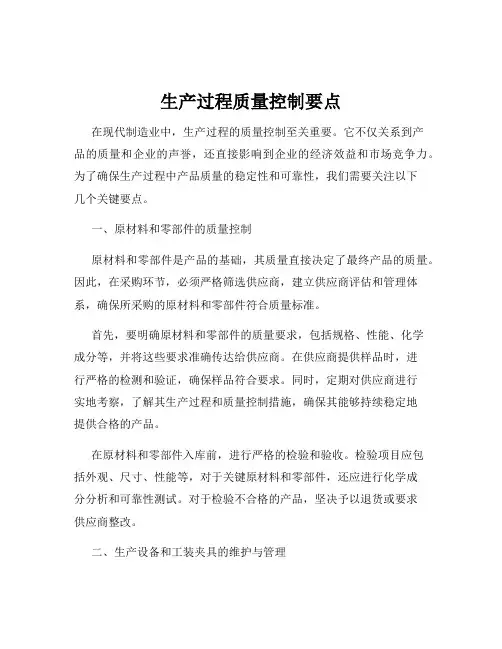 生产过程质量控制要点

在现代制造业中，生产过程的质量控制至关重要。它不仅关系到产品的质量和企业的声誉，还直接影响到企业的经济效益和市场竞争力。为了确保生产过程中产品质量的稳定性和可靠性，我们需要关注以下几个关键要点。

一、原材料和零部件的质量控制

原材料和零部件是产品的基础，其质量直接决定了最终产品的质量。因此，在采购环节，必须严格筛选供应商，建立供应商评估和管理体系，确保所采购的原材料和零部件符合质量标准。

首先，要明确原材料和零部件的质量要求，包括规格、性能、化学成分等，并将这些要求准确传达给供应商。在供应商提供样品时，进行严格的检测和验证，确保样品符合要求。同时，定期对供应商进行实地考察，了解其生产过程和质量控制措施，确保其能够持续稳定地提供合格的产品。

在原材料和零部件入库前，进行严格的检验和验收。检验项目应包括外观、尺寸、性能等，对于关键原材料和零部件，还应进行化学成分分析和可靠性测试。对于检验不合格的产品，坚决予以退货或要求供应商整改。

二、生产设备和工装夹具的维护与管理